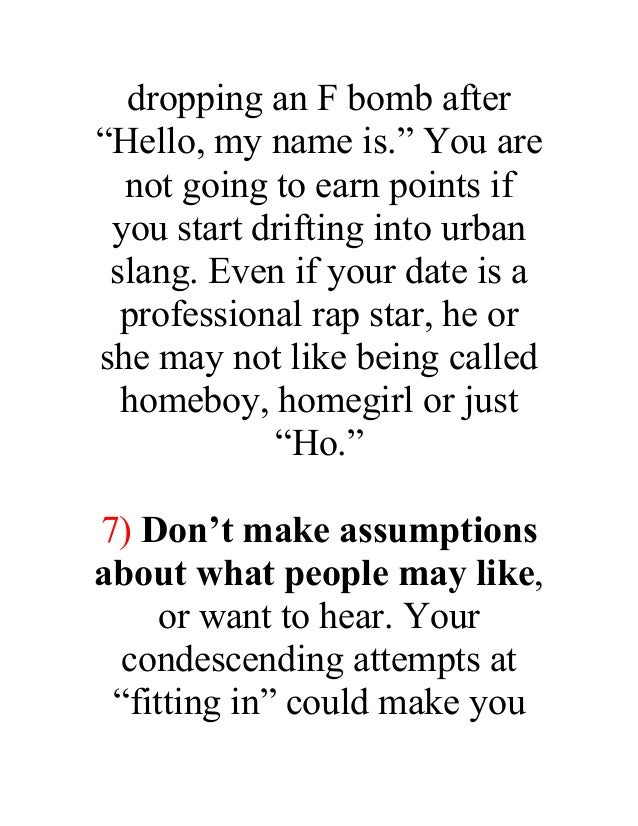 dropping an F bomb after "Hello, my name is." You are not going to earn points if you start drifting into urban slang. Even if your date is a professional rap star, he or she may not like being called homeboy, homegirl or just "Ho."

7) Don't make assumptions about what people may like, or want to hear. Your condescending attempts at "fitting in" could make you